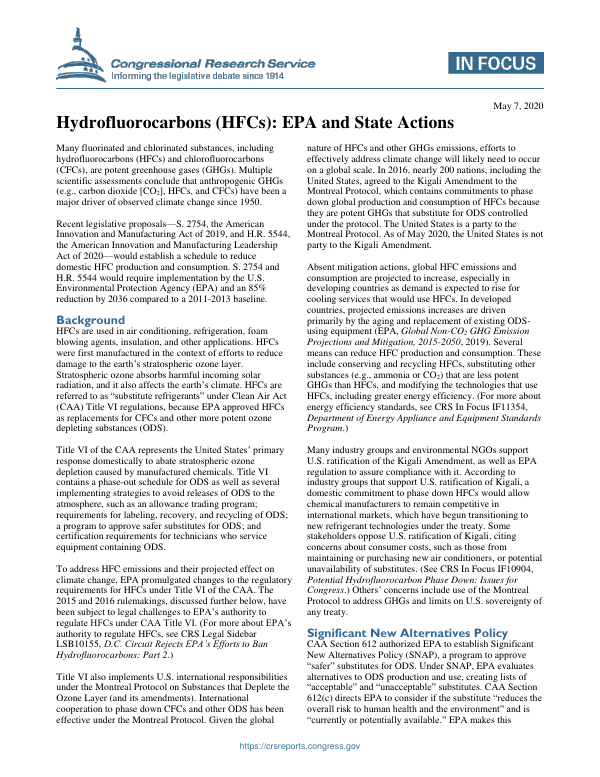 Congressional Research Service
Informing the legislative debate since 1914

IN FOCUS

May 7, 2020

Hydrofluorocarbons (HFCs): EPA and State Actions

Many fluorinated and chlorinated substances, including hydrofluorocarbons (HFCs) and chlorofluorocarbons (CFCs), are potent greenhouse gases (GHGs). Multiple scientific assessments conclude that anthropogenic GHGs (e.g., carbon dioxide [$CO_2$], HFCs, and CFCs) have been a major driver of observed climate change since 1950.

Recent legislative proposals—S. 2754, the American Innovation and Manufacturing Act of 2019, and H.R. 5544, the American Innovation and Manufacturing Leadership Act of 2020—would establish a schedule to reduce domestic HFC production and consumption. S. 2754 and H.R. 5544 would require implementation by the U.S. Environmental Protection Agency (EPA) and an 85% reduction by 2036 compared to a 2011-2013 baseline.

Background
HFCs are used in air conditioning, refrigeration, foam blowing agents, insulation, and other applications. HFCs were first manufactured in the context of efforts to reduce damage to the earth's stratospheric ozone layer. Stratospheric ozone absorbs harmful incoming solar radiation, and it also affects the earth's climate. HFCs are referred to as "substitute refrigerants" under Clean Air Act (CAA) Title VI regulations, because EPA approved HFCs as replacements for CFCs and other more potent ozone depleting substances (ODS).

Title VI of the CAA represents the United States' primary response domestically to abate stratospheric ozone depletion caused by manufactured chemicals. Title VI contains a phase-out schedule for ODS as well as several implementing strategies to avoid releases of ODS to the atmosphere, such as an allowance trading program; requirements for labeling, recovery, and recycling of ODS; a program to approve safer substitutes for ODS; and certification requirements for technicians who service equipment containing ODS.

To address HFC emissions and their projected effect on climate change, EPA promulgated changes to the regulatory requirements for HFCs under Title VI of the CAA. The 2015 and 2016 rulemakings, discussed further below, have been subject to legal challenges to EPA's authority to regulate HFCs under CAA Title VI. (For more about EPA's authority to regulate HFCs, see CRS Legal Sidebar LSB10155, D.C. Circuit Rejects EPA's Efforts to Ban Hydrofluorocarbons: Part 2.)

Title VI also implements U.S. international responsibilities under the Montreal Protocol on Substances that Deplete the Ozone Layer (and its amendments). International cooperation to phase down CFCs and other ODS has been effective under the Montreal Protocol. Given the global nature of HFCs and other GHGs emissions, efforts to effectively address climate change will likely need to occur on a global scale. In 2016, nearly 200 nations, including the United States, agreed to the Kigali Amendment to the Montreal Protocol, which contains commitments to phase down global production and consumption of HFCs because they are potent GHGs that substitute for ODS controlled under the protocol. The United States is a party to the Montreal Protocol. As of May 2020, the United States is not party to the Kigali Amendment.

Absent mitigation actions, global HFC emissions and consumption are projected to increase, especially in developing countries as demand is expected to rise for cooling services that would use HFCs. In developed countries, projected emissions increases are driven primarily by the aging and replacement of existing ODS-using equipment (EPA, Global Non-$CO_2$ GHG Emission Projections and Mitigation, 2015-2050, 2019). Several means can reduce HFC production and consumption. These include conserving and recycling HFCs, substituting other substances (e.g., ammonia or $CO_2$) that are less potent GHGs than HFCs, and modifying the technologies that use HFCs, including greater energy efficiency. (For more about energy efficiency standards, see CRS In Focus IF11354, Department of Energy Appliance and Equipment Standards Program.)

Many industry groups and environmental NGOs support U.S. ratification of the Kigali Amendment, as well as EPA regulation to assure compliance with it. According to industry groups that support U.S. ratification of Kigali, a domestic commitment to phase down HFCs would allow chemical manufacturers to remain competitive in international markets, which have begun transitioning to new refrigerant technologies under the treaty. Some stakeholders oppose U.S. ratification of Kigali, citing concerns about consumer costs, such as those from maintaining or purchasing new air conditioners, or potential unavailability of substitutes. (See CRS In Focus IF10904, Potential Hydrofluorocarbon Phase Down: Issues for Congress.) Others' concerns include use of the Montreal Protocol to address GHGs and limits on U.S. sovereignty of any treaty.

Significant New Alternatives Policy
CAA Section 612 authorized EPA to establish Significant New Alternatives Policy (SNAP), a program to approve "safer" substitutes for ODS. Under SNAP, EPA evaluates alternatives to ODS production and use, creating lists of "acceptable" and "unacceptable" substitutes. CAA Section 612(c) directs EPA to consider if the substitute "reduces the overall risk to human health and the environment" and is "currently or potentially available." EPA makes this

https://crsreports.congress.gov